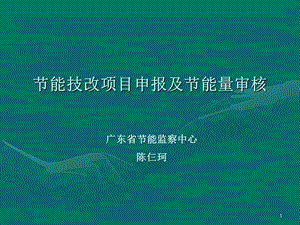 节能技改项目申报及节能量审核

广东省节能监察中心
陈仨珂

1